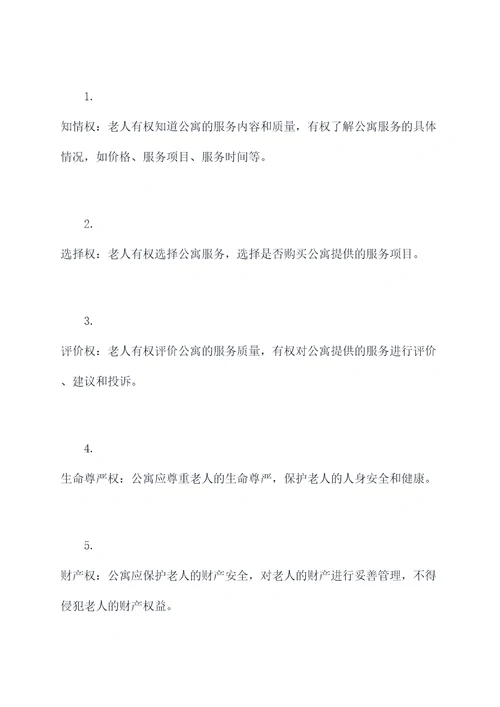 1.

知情权：老人有权知道公寓的服务内容和质量，有权了解公寓服务的具体情况，如价格、服务项目、服务时间等。

2.

选择权：老人有权选择公寓服务，选择是否购买公寓提供的服务项目。

3.

评价权：老人有权评价公寓的服务质量，有权对公寓提供的服务进行评价、建议和投诉。

4.

生命尊严权：公寓应尊重老人的生命尊严，保护老人的人身安全和健康。

5.

财产权：公寓应保护老人的财产安全，对老人的财产进行妥善管理，不得侵犯老人的财产权益。